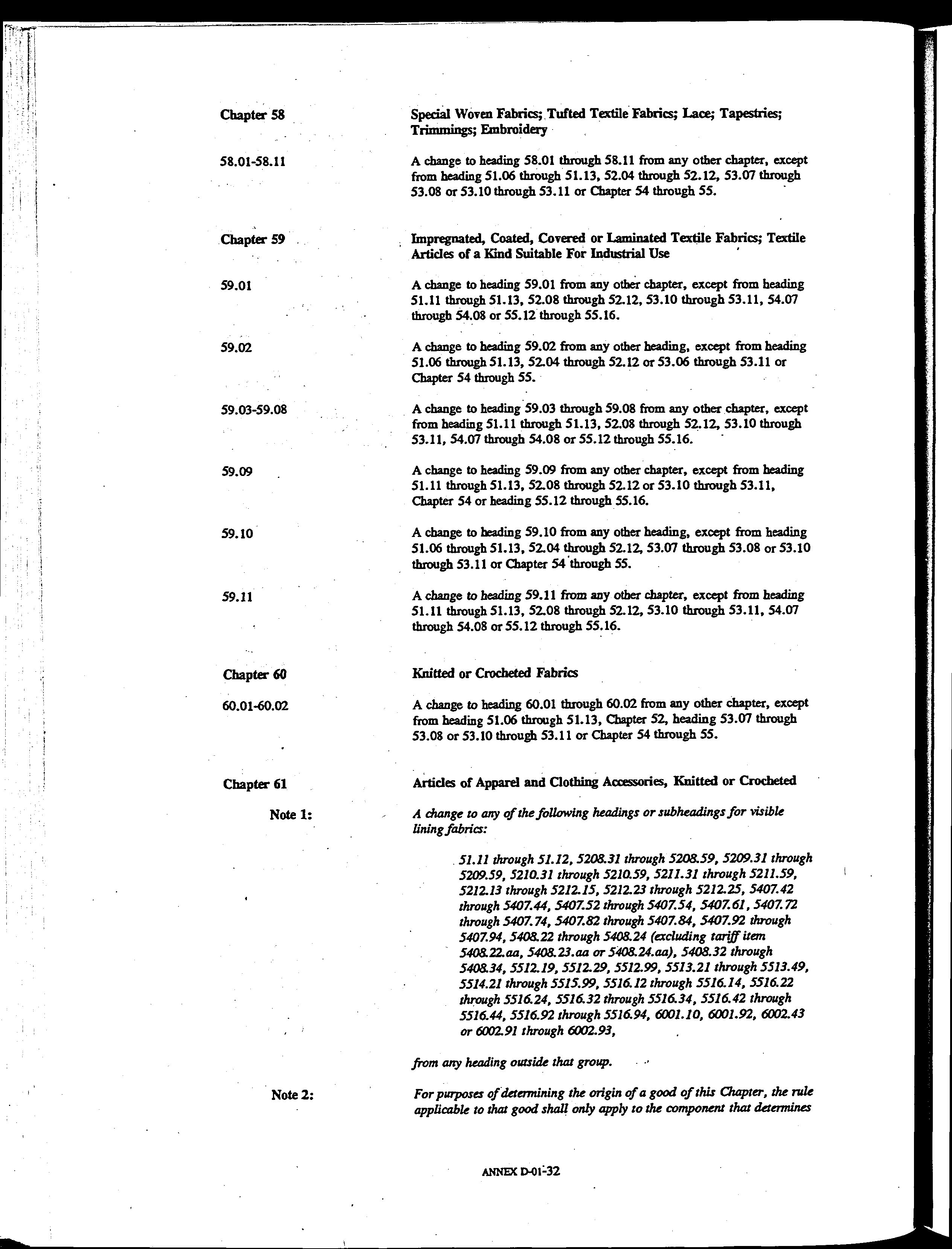 Chapter 58

Special Woven Fabrics; Tufted Textile Fabrics; Lace; Tapestries; Trimmings; Embroidery

58.01-58.11

A change to heading 58.01 through 58.11 from any other chapter, except from heading 51.06 through 51.13, 52.04 through 52.12, 53.07 through 53.08 or 53.10 through 53.11 or Chapter 54 through 55.

Chapter 59

Impregnated, Coated, Covered or Laminated Textile Fabrics; Textile Articles of a Kind Suitable For Industrial Use

59.01

A change to heading 59.01 from any other chapter, except from heading 51.11 through 51.13, 52.08 through 52.12, 53.10 through 53.11, 54.07 through 54.08 or 55.12 through 55.16.

59.02

A change to heading 59.02 from any other heading, except from heading 51.06 through 51.13, 52.04 through 52.12 or 53.06 through 53.11 or Chapter 54 through 55.

59.03-59.08

A change to heading 59.03 through 59.08 from any other chapter, except from heading 51.11 through 51.13, 52.08 through 52.12, 53.10 through 53.11, 54.07 through 54.08 or 55.12 through 55.16.

59.09

A change to heading 59.09 from any other chapter, except from heading 51.11 through 51.13, 52.08 through 52.12 or 53.10 through 53.11, Chapter 54 or heading 55.12 through 55.16.

59.10

A change to heading 59.10 from any other heading, except from heading 51.06 through 51.13, 52.04 through 52.12, 53.07 through 53.08 or 53.10 through 53.11 or Chapter 54 through 55.

59.11

A change to heading 59.11 from any other chapter, except from heading 51.11 through 51.13, 52.08 through 52.12, 53.10 through 53.11, 54.07 through 54.08 or 55.12 through 55.16.

Chapter 60

Knitted or Crocheted Fabrics

60.01-60.02

A change to heading 60.01 through 60.02 from any other chapter, except from heading 51.06 through 51.13, Chapter 52, heading 53.07 through 53.08 or 53.10 through 53.11 or Chapter 54 through 55.

Chapter 61

Articles of Apparel and Clothing Accessories, Knitted or Crocheted

Note 1:

A change to any of the following headings or subheadings for visible lining fabrics:

51.11 through 51.12, 5208.31 through 5208.59, 5209.31 through 5209.59, 5210.31 through 5210.59, 5211.31 through 5211.59, 5212.13 through 5212.15, 5212.23 through 5212.25, 5407.42 through 5407.44, 5407.52 through 5407.54, 5407.61, 5407.72 through 5407.74, 5407.82 through 5407.84, 5407.92 through 5407.94, 5408.22 through 5408.24 (excluding tariff item 5408.22.aa, 5408.23.aa or 5408.24.aa), 5408.32 through 5408.34, 5512.19, 5512.29, 5512.99, 5513.21 through 5513.49, 5514.21 through 5515.99, 5516.12 through 5516.14, 5516.22 through 5516.24, 5516.32 through 5516.34, 5516.42 through 5516.44, 5516.92 through 5516.94, 6001.10, 6001.92, 6002.43 or 6002.91 through 6002.93,

from any heading outside that group.

Note 2:

For purposes of determining the origin of a good of this Chapter, the rule applicable to that good shall only apply to the component that determines

ANNEX D-01-32